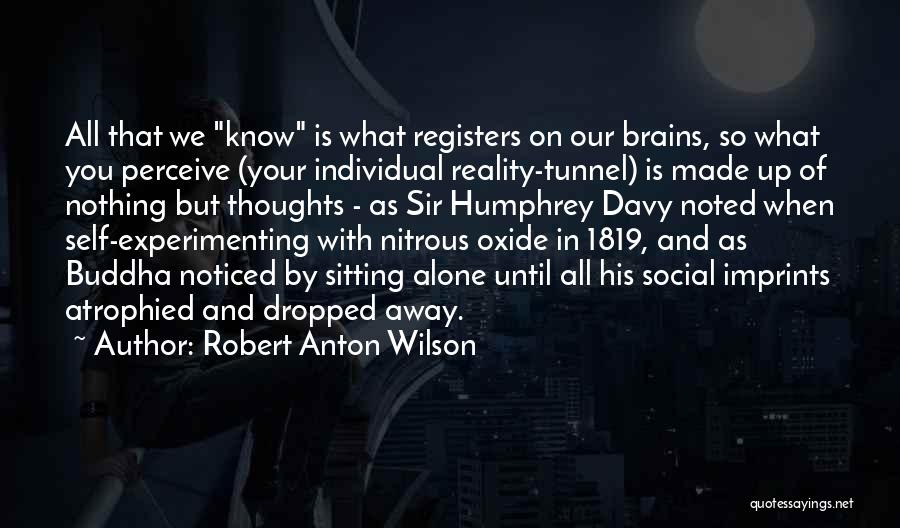 All that we "know" is what registers on our brains, so what you perceive (your individual reality-tunnel) is made up of nothing but thoughts - as Sir Humphrey Davy noted when self-experimenting with nitrous oxide in 1819, and as Buddha noticed by sitting alone until all his social imprints atrophied and dropped away.

~ Author: Robert Anton Wilson

quotessayings.net